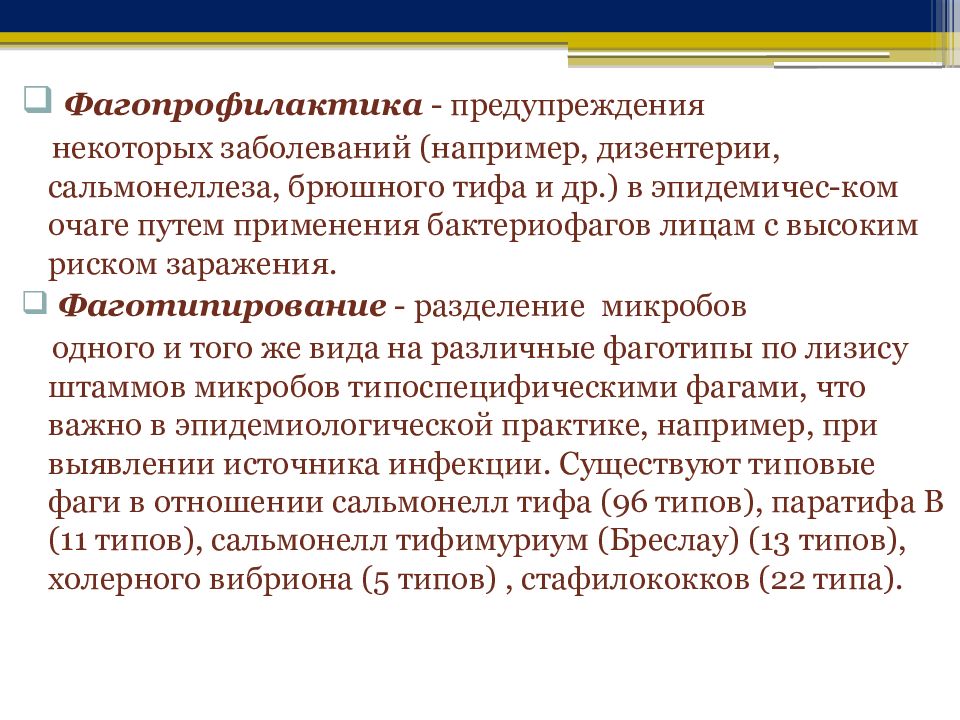 Фагопрофилактика - предупреждения некоторых заболеваний (например, дизентерии, сальмонеллеза, брюшного тифа и др.) в эпидемичес-ком очаге путем применения бактериофагов лицам с высоким риском заражения.

Фаготипирование - разделение микробов одного и того же вида на различные фаготипы по лизису штаммов микробов типоспецифическими фагами, что важно в эпидемиологической практике, например, при выявлении источника инфекции. Существуют типовые фаги в отношении сальмонелл тифа (96 типов), паратифа В (11 типов), сальмонелл тифимуриум (Бреслау) (13 типов), холерного вибриона (5 типов) , стафилококков (22 типа).